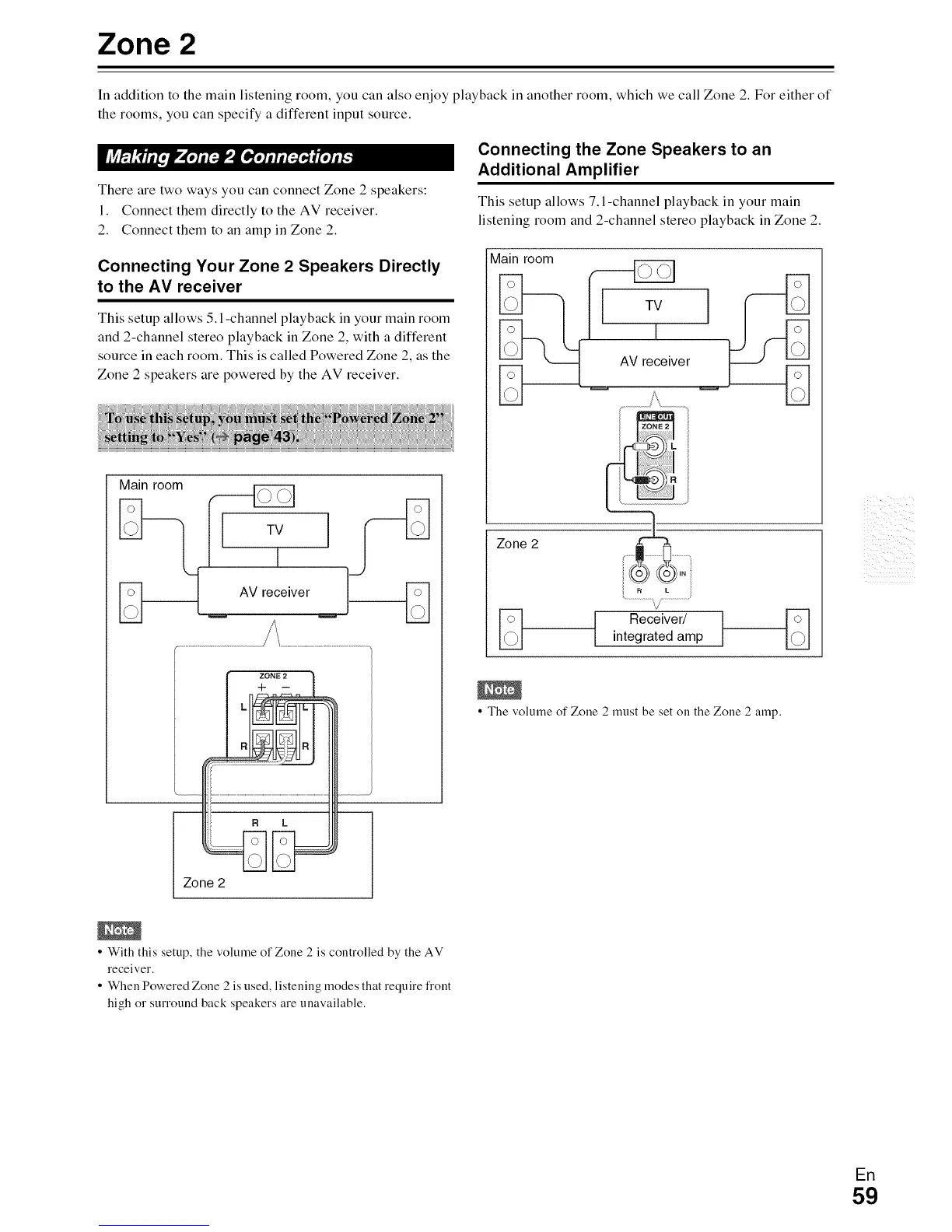 Zone 2

In addition to the main listening room, you can also enjoy playback in another room, which we call Zone 2. For either of the rooms, you can specify a different input source.

Making Zone 2 Connections

There are two ways you can connect Zone 2 speakers:
1. Connect them directly to the AV receiver.
2. Connect them to an amp in Zone 2.

Connecting Your Zone 2 Speakers Directly to the AV receiver

This setup allows 5.1-channel playback in your main room and 2-channel stereo playback in Zone 2, with a different source in each room. This is called Powered Zone 2, as the Zone 2 speakers are powered by the AV receiver.

To use this setup, you must set the "Powered Zone 2" setting to "Yes" (→ page 43).

Main room
TV
AV receiver
ZONE 2
+ −
L L
R R
R L
Zone 2

Note
• With this setup, the volume of Zone 2 is controlled by the AV receiver.
• When Powered Zone 2 is used, listening modes that require front high or surround back speakers are unavailable.

Connecting the Zone Speakers to an Additional Amplifier

This setup allows 7.1-channel playback in your main listening room and 2-channel stereo playback in Zone 2.

Main room
TV
AV receiver
LINE OUT
ZONE 2
L
R
Zone 2
IN
R L
Receiver/ integrated amp

Note
• The volume of Zone 2 must be set on the Zone 2 amp.

En
59